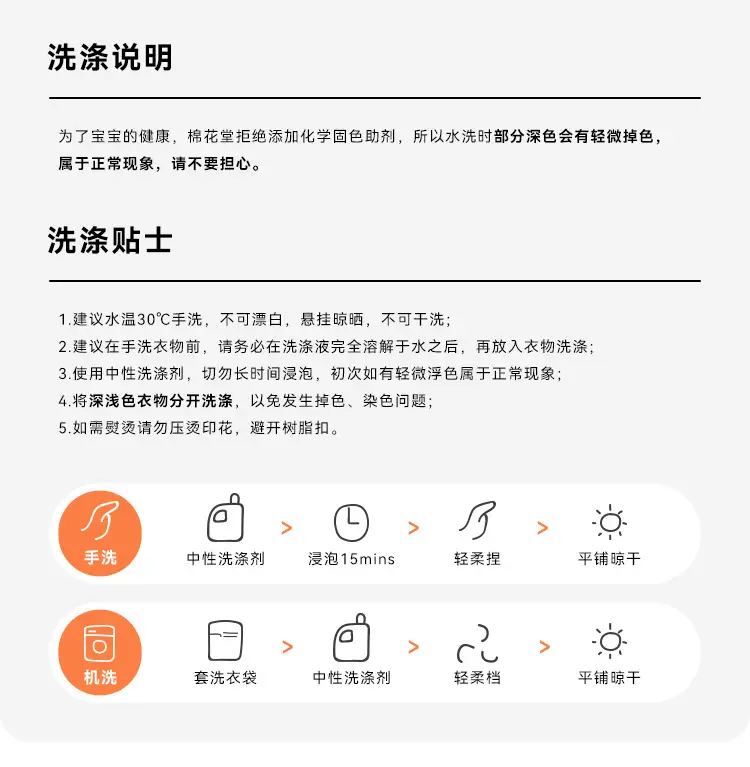 洗涤说明

为了宝宝的健康，棉花堂拒绝添加化学固色助剂，所以水洗时部分深色会有轻微掉色，属于正常现象，请不要担心。

洗涤贴士

1.建议水温30℃手洗，不可漂白，悬挂晾晒，不可干洗；
2.建议在手洗衣物前，请务必在洗涤液完全溶解于水之后，再放入衣物洗涤；
3.使用中性洗涤剂，切勿长时间浸泡，初次如有轻微浮色属于正常现象；
4.将深浅色衣物分开洗涤，以免发生掉色、染色问题；
5.如需熨烫请勿压烫印花，避开树脂扣。

手洗
中性洗涤剂 > 浸泡15mins > 轻柔捏 > 平铺晾干

机洗
套洗衣袋 > 中性洗涤剂 > 轻柔档 > 平铺晾干